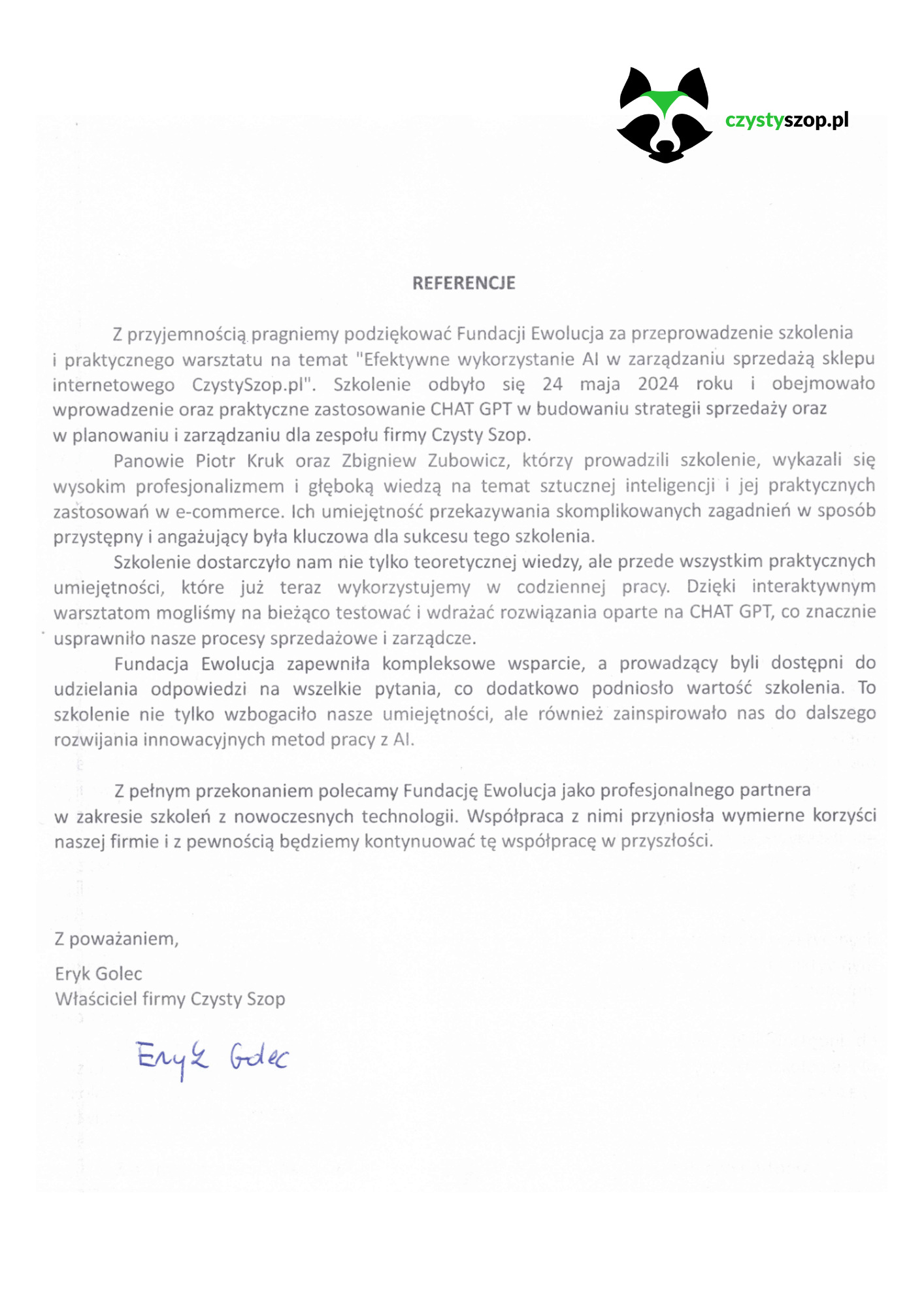 czystyszop.pl

REFERENCJE

Z przyjemnością pragniemy podziękować Fundacji Ewolucja za przeprowadzenie szkolenia i praktycznego warsztatu na temat "Efektywne wykorzystanie AI w zarządzaniu sprzedażą sklepu internetowego CzystySzop.pl". Szkolenie odbyło się 24 maja 2024 roku i obejmowało wprowadzenie oraz praktyczne zastosowanie CHAT GPT w budowaniu strategii sprzedaży oraz w planowaniu i zarządzaniu dla zespołu firmy Czysty Szop.

Panowie Piotr Kruk oraz Zbigniew Zubowicz, którzy prowadzili szkolenie, wykazali się wysokim profesjonalizmem i głęboką wiedzą na temat sztucznej inteligencji i jej praktycznych zastosowań w e-commerce. Ich umiejętność przekazywania skomplikowanych zagadnień w sposób przystępny i angażujący była kluczowa dla sukcesu tego szkolenia.

Szkolenie dostarczyło nam nie tylko teoretycznej wiedzy, ale przede wszystkim praktycznych umiejętności, które już teraz wykorzystujemy w codziennej pracy. Dzięki interaktywnym warsztatom mogliśmy na bieżąco testować i wdrażać rozwiązania oparte na CHAT GPT, co znacznie usprawniło nasze procesy sprzedażowe i zarządcze.

Fundacja Ewolucja zapewniła kompleksowe wsparcie, a prowadzący byli dostępni do udzielania odpowiedzi na wszelkie pytania, co dodatkowo podniosło wartość szkolenia. To szkolenie nie tylko wzbogaciło nasze umiejętności, ale również zainspirowało nas do dalszego rozwijania innowacyjnych metod pracy z AI.

Z pełnym przekonaniem polecamy Fundację Ewolucja jako profesjonalnego partnera w zakresie szkoleń z nowoczesnych technologii. Współpraca z nimi przyniosła wymierne korzyści naszej firmie i z pewnością będziemy kontynuować tę współpracę w przyszłości.

Z poważaniem,

Eryk Golec
Właściciel firmy Czysty Szop

Eryk Golec